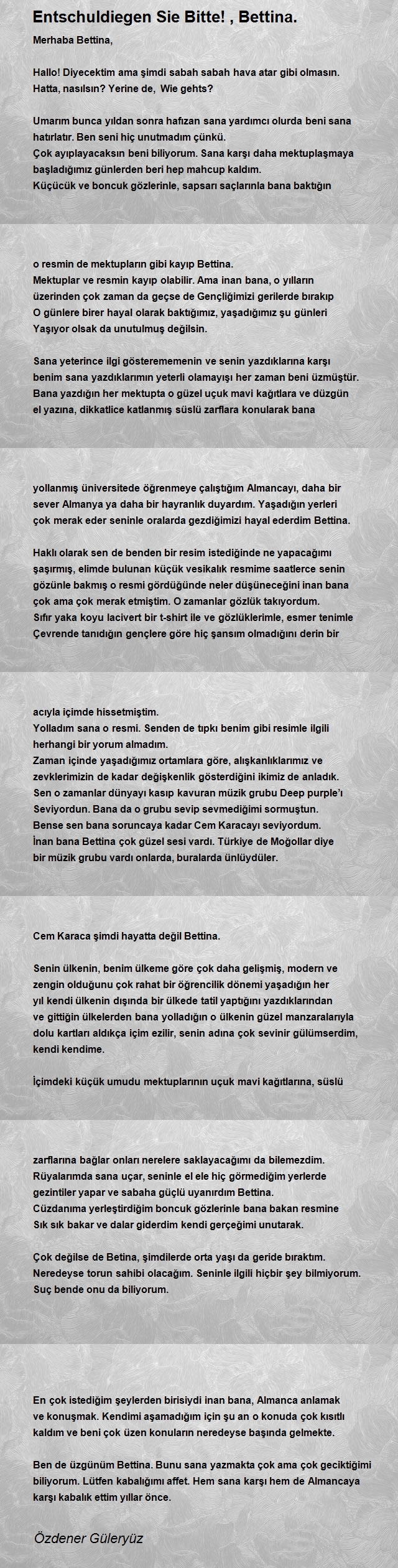 Entschuldiegen Sie Bitte! , Bettina.

Merhaba Bettina,

Hallo! Diyecektim ama şimdi sabah sabah hava atar gibi olmasın. Hatta, nasılsın? Yerine de, Wie gehts?

Umarım bunca yıldan sonra hafızan sana yardımcı olurda beni sana hatırlatır. Ben seni hiç unutmadım çünkü.
Çok ayıplayacaksın beni biliyorum. Sana karşı daha mektuplaşmaya başladığımız günlerden beri hep mahcup kaldım.
Küçücük ve boncuk gözlerinle, sapsarı saçlarınla bana baktığın

o resmin de mektupların gibi kayıp Bettina.
Mektuplar ve resmin kayıp olabilir. Ama inan bana, o yılların üzerinden çok zaman da geçse de Gençliğimizi gerilerde bırakıp O günlere birer hayal olarak baktığımız, yaşadığımız şu günleri Yaşıyor olsak da unutulmuş değilsin.

Sana yeterince ilgi gösterememenin ve senin yazdıklarına karşı benim sana yazdıklarımın yeterli olamayışı her zaman beni üzmüştür. Bana yazdığın her mektupta o güzel uçuk mavi kağıtlara ve düzgün el yazına, dikkatlice katlanmış süslü zarflara konularak bana

yollanmış üniversitede öğrenmeye çalıştığım Almancayı, daha bir sever Almanya ya daha bir hayranlık duyardım. Yaşadığın yerleri çok merak eder seninle oralarda gezdiğimizi hayal ederdim Bettina.

Haklı olarak sen de benden bir resim istediğinde ne yapacağımı şaşırmış, elimde bulunan küçük vesikalık resmime saatlerce senin gözünle bakmış o resmi gördüğünde neler düşüneceğini inan bana çok ama çok merak etmiştim. O zamanlar gözlük takıyordum.
Sıfır yaka koyu lacivert bir t-shirt ile ve gözlüklerimle, esmer tenimle Çevrende tanıdığın gençlere göre hiç şansım olmadığını derin bir

acıyla içimde hissetmiştim.
Yolladım sana o resmi. Senden de tıpkı benim gibi resimle ilgili herhangi bir yorum almadım.
Zaman içinde yaşadığımız ortamlara göre, alışkanlıklarımız ve zevklerimizin de kadar değişkenlik gösterdiğini ikimiz de anladık.
Sen o zamanlar dünyayı kasıp kavuran müzik grubu Deep purple'ı Seviyordun. Bana da o grubu sevip sevmediğimi sormuştun.
Bense sen bana soruncaya kadar Cem Karacayı seviyordum.
İnan bana Bettina çok güzel sesi vardı. Türkiye de Moğollar diye bir müzik grubu vardı onlarda, buralarda ünlüydüler.

Cem Karaca şimdi hayatta değil Bettina.

Senin ülkenin, benim ülkeme göre çok daha gelişmiş, modern ve zengin olduğunu çok rahat bir öğrencilik dönemi yaşadığın her yıl kendi ülkenin dışında bir ülkede tatil yaptığını yazdıklarından ve gittiğin ülkelerden bana yolladığın o ülkenin güzel manzaralarıyla dolu kartları aldıkça içim ezilir, senin adına çok sevinir gülümserdim, kendi kendime.

İçimdeki küçük umudu mektuplarının uçuk mavi kağıtlarına, süslü

zarflarına bağlar onları nerelere saklayacağımı da bilemezdim.
Rüyalarımda sana uçar, seninle el ele hiç görmediğim yerlerde gezintiler yapar ve sabaha güçlü uyanırdım Bettina.
Cüzdanıma yerleştirdiğim boncuk gözlerinle bana bakan resmine Sık sık bakar ve dalar giderdim kendi gerçeğimi unutarak.

Çok değilse de Betina, şimdilerde orta yaşı da geride bıraktım.
Neredeyse torun sahibi olacağım. Seninle ilgili hiçbir şey bilmiyorum.
Suç bende onu da biliyorum.

En çok istediğim şeylerden birisiydi inan bana, Almanca anlamak ve konuşmak. Kendimi aşamadığım için şu an o konuda çok kısıtlı kaldım ve beni çok üzen konuların neredeyse başında gelmekte.

Ben de üzgünüm Bettina. Bunu sana yazmakta çok ama çok geciktiğimi biliyorum. Lütfen kabalığımı affet. Hem sana karşı hem de Almancaya karşı kabalık ettim yıllar önce.

Özdener Güleryüz